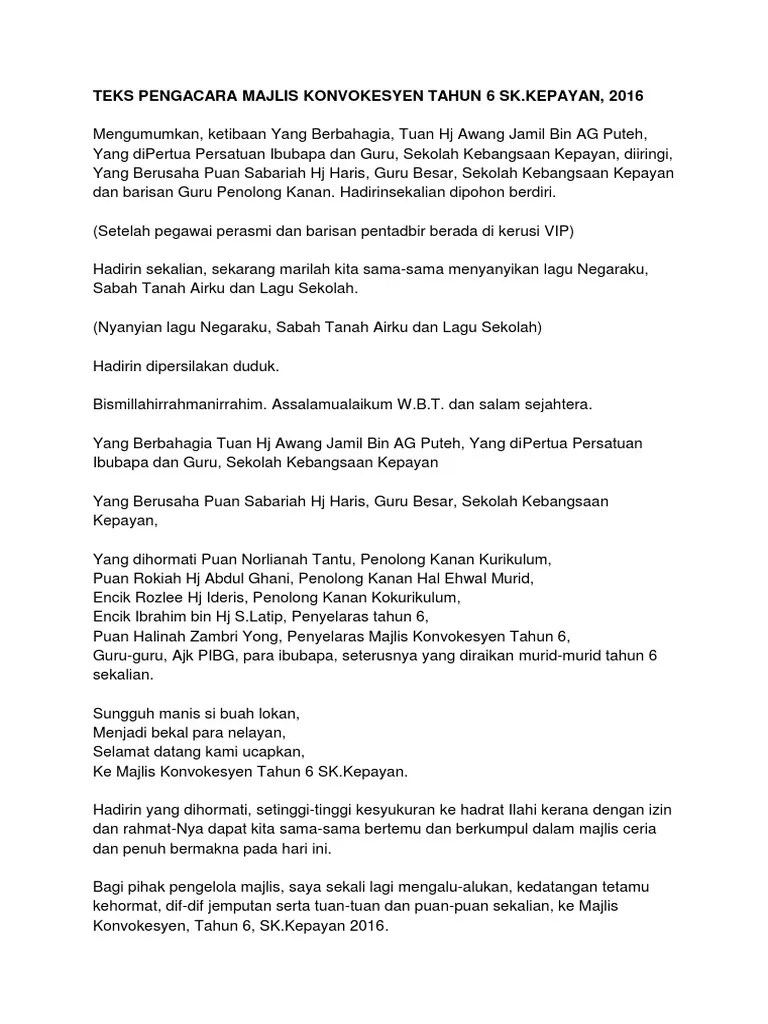 TEKS PENGACARA MAJLIS KONVOKESYEN TAHUN 6 SK.KEPAYAN, 2016

Mengumumkan, ketibaan Yang Berbahagia, Tuan Hj Awang Jamil Bin AG Puteh, Yang diPertua Persatuan Ibubapa dan Guru, Sekolah Kebangsaan Kepayan, diiringi, Yang Berusaha Puan Sabariah Hj Haris, Guru Besar, Sekolah Kebangsaan Kepayan dan barisan Guru Penolong Kanan. Hadirinsekalian dipohon berdiri.

(Setelah pegawai perasmi dan barisan pentadbir berada di kerusi VIP)

Hadirin sekalian, sekarang marilah kita sama-sama menyanyikan lagu Negaraku, Sabah Tanah Airku dan Lagu Sekolah.

(Nyanyian lagu Negaraku, Sabah Tanah Airku dan Lagu Sekolah)

Hadirin dipersilakan duduk.

Bismillahirrahmanirrahim. Assalamualaikum W.B.T. dan salam sejahtera.

Yang Berbahagia Tuan Hj Awang Jamil Bin AG Puteh, Yang diPertua Persatuan Ibubapa dan Guru, Sekolah Kebangsaan Kepayan

Yang Berusaha Puan Sabariah Hj Haris, Guru Besar, Sekolah Kebangsaan Kepayan,

Yang dihormati Puan Norlianah Tantu, Penolong Kanan Kurikulum,
Puan Rokiah Hj Abdul Ghani, Penolong Kanan Hal Ehwal Murid,
Encik Rozlee Hj Ideris, Penolong Kanan Kokurikulum,
Encik Ibrahim bin Hj S.Latip, Penyelaras tahun 6,
Puan Halinah Zambri Yong, Penyelaras Majlis Konvokesyen Tahun 6,
Guru-guru, Ajk PIBG, para ibubapa, seterusnya yang diraikan murid-murid tahun 6 sekalian.

Sungguh manis si buah lokan,
Menjadi bekal para nelayan,
Selamat datang kami ucapkan,
Ke Majlis Konvokesyen Tahun 6 SK.Kepayan.

Hadirin yang dihormati, setinggi-tinggi kesyukuran ke hadrat Ilahi kerana dengan izin dan rahmat-Nya dapat kita sama-sama bertemu dan berkumpul dalam majlis ceria dan penuh bermakna pada hari ini.

Bagi pihak pengelola majlis, saya sekali lagi mengalu-alukan, kedatangan tetamu kehormat, dif-dif jemputan serta tuan-tuan dan puan-puan sekalian, ke Majlis Konvokesyen, Tahun 6, SK.Kepayan 2016.